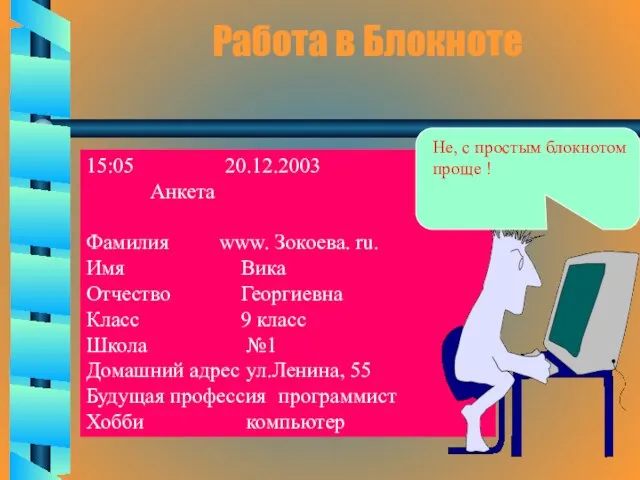 Работа в Блокноте

15:05 20.12.2003
Анкета

Фамилия www. Зокоева. ru.
Имя Вика
Отчество Георгиевна
Класс 9 класс
Школа №1
Домашний адрес ул.Ленина, 55
Будущая профессия программист
Хобби компьютер

Не, с простым блокнотом проще !